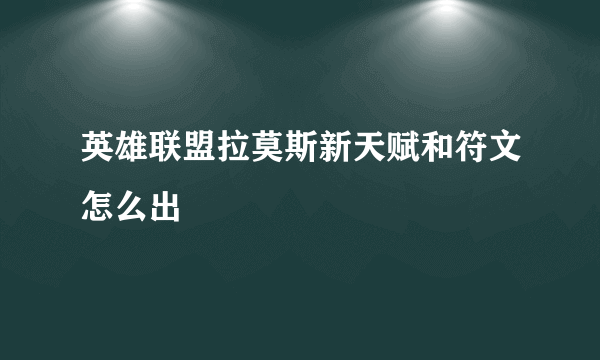 英雄联盟拉莫斯新天赋和符文怎么出